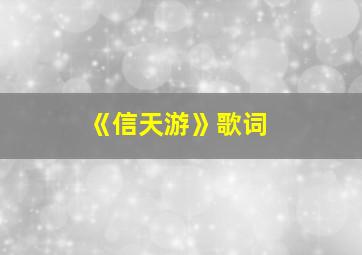 《信天游》歌词